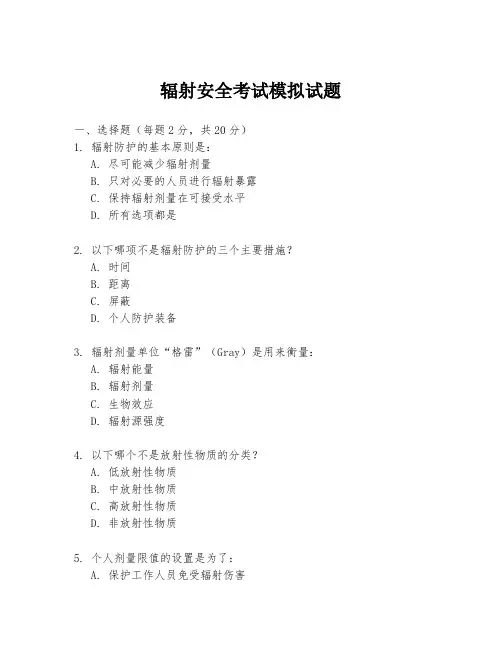 辐射安全考试模拟试题

一、选择题（每题 2 分，共 20 分）
1. 辐射防护的基本原则是：
A. 尽可能减少辐射剂量
B. 只对必要的人员进行辐射暴露
C. 保持辐射剂量在可接受水平
D. 所有选项都是

2. 以下哪项不是辐射防护的三个主要措施？
A. 时间
B. 距离
C. 屏蔽
D. 个人防护装备

3. 辐射剂量单位“格雷”（Gray）是用来衡量：
A. 辐射能量
B. 辐射剂量
C. 生物效应
D. 辐射源强度

4. 以下哪个不是放射性物质的分类？
A. 低放射性物质
B. 中放射性物质
C. 高放射性物质
D. 非放射性物质

5. 个人剂量限值的设置是为了：
A. 保护工作人员免受辐射伤害